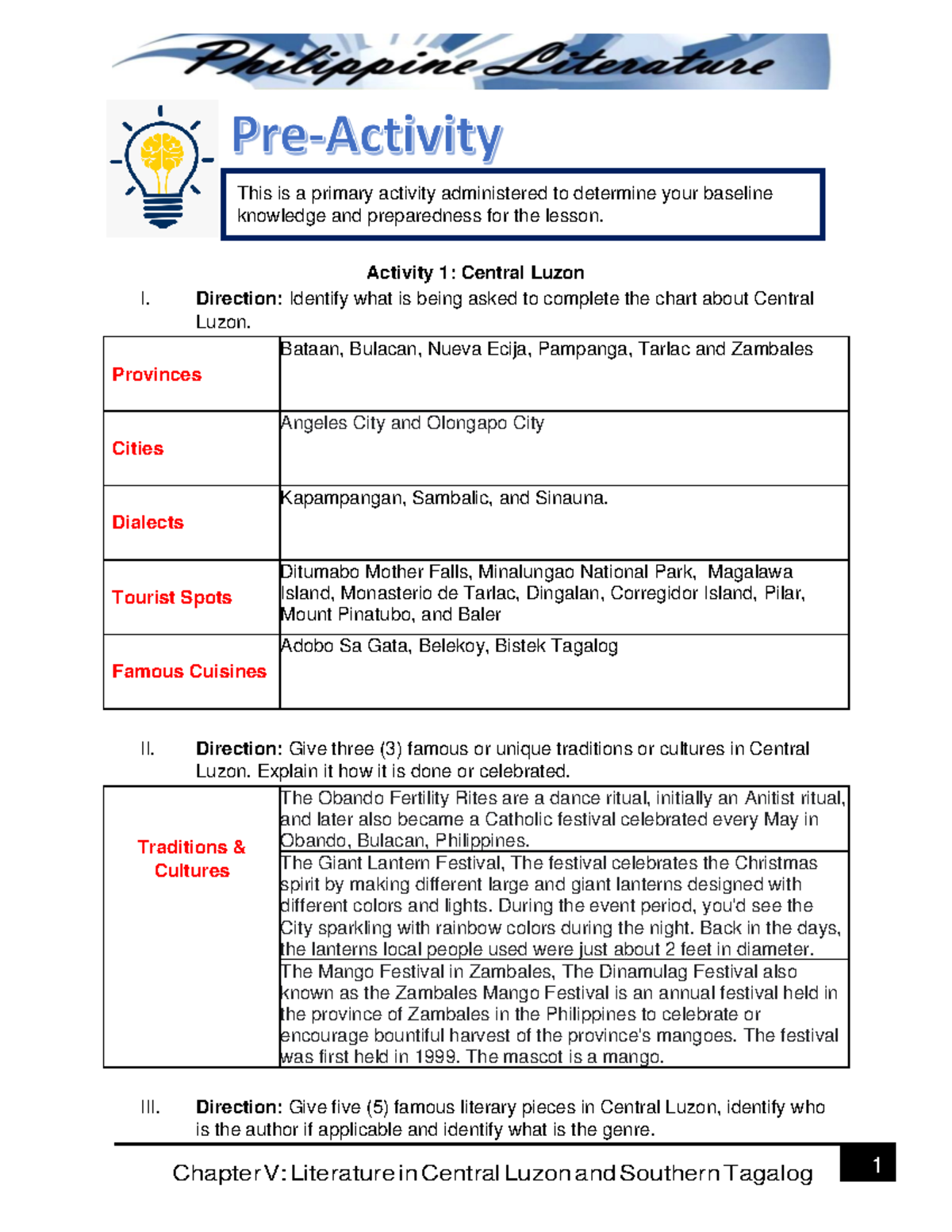 Philippine Literature

Pre-Activity

This is a primary activity administered to determine your baseline knowledge and preparedness for the lesson.

Activity 1: Central Luzon

I. Direction: Identify what is being asked to complete the chart about Central Luzon.

| Provinces | Bataan, Bulacan, Nueva Ecija, Pampanga, Tarlac and Zambales |
|---|---|
| Cities | Angeles City and Olongapo City |
| Dialects | Kapampangan, Sambalic, and Sinauna. |
| Tourist Spots | Ditumabo Mother Falls, Minalungao National Park, Magalawa Island, Monasterio de Tarlac, Dingalan, Corregidor Island, Pilar, Mount Pinatubo, and Baler |
| Famous Cuisines | Adobo Sa Gata, Belekoy, Bistek Tagalog |

II. Direction: Give three (3) famous or unique traditions or cultures in Central Luzon. Explain it how it is done or celebrated.

| Traditions & Cultures | The Obando Fertility Rites are a dance ritual, initially an Anitist ritual, and later also became a Catholic festival celebrated every May in Obando, Bulacan, Philippines. |
|---|---|
| | The Giant Lantern Festival, The festival celebrates the Christmas spirit by making different large and giant lanterns designed with different colors and lights. During the event period, you'd see the City sparkling with rainbow colors during the night. Back in the days, the lanterns local people used were just about 2 feet in diameter. |
| | The Mango Festival in Zambales, The Dinamulag Festival also known as the Zambales Mango Festival is an annual festival held in the province of Zambales in the Philippines to celebrate or encourage bountiful harvest of the province's mangoes. The festival was first held in 1999. The mascot is a mango. |

III. Direction: Give five (5) famous literary pieces in Central Luzon, identify who is the author if applicable and identify what is the genre.

Chapter V: Literature in Central Luzon and Southern Tagalog

1